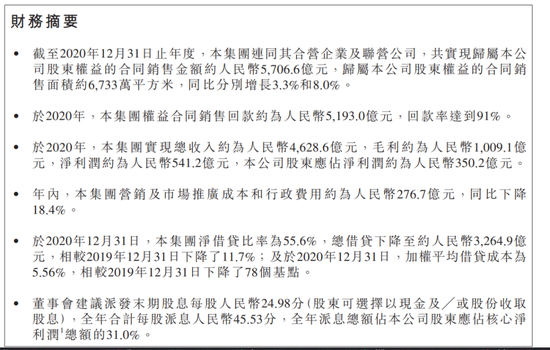 財務摘要

• 截至2020年12月31日止年度，本集團連同其合營企業及聯營公司，共實現歸屬本公司股東權益的合同銷售金額約人民幣5,706.6億元，歸屬本公司股東權益的合同銷售面積約6,733萬平方米，同比分別增長3.3%和8.0%。

• 於2020年，本集團權益合同銷售回款約為人民幣5,193.0億元，回款率達到91%。

• 於2020年，本集團實現總收入約為人民幣4,628.6億元，毛利約為人民幣1,009.1億元，淨利潤約為人民幣541.2億元，本公司股東應佔淨利潤約為人民幣350.2億元。

• 年內，本集團營銷及市場推廣成本和行政費用約為人民幣276.7億元，同比下降18.4%。

• 於2020年12月31日，本集團淨借貸比率為55.6%，總借貸下降至約人民幣3,264.9億元，相較2019年12月31日下降了11.7%；及於2020年12月31日，加權平均借貸成本為5.56%，相較2019年12月31日下降了78個基點。

• 董事會建議派發末期股息每股人民幣24.98分(股東可選擇以現金及／或股份收取股息)，全年合計每股派息人民幣45.53分，全年派息總額佔本公司股東應佔核心淨利潤$^1$總額的31.0%。